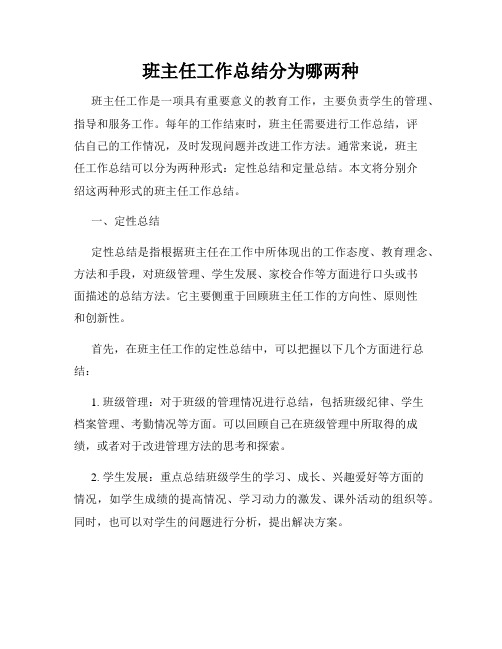 班主任工作总结分为哪两种

班主任工作是一项具有重要意义的教育工作，主要负责学生的管理、指导和服务工作。每年的工作结束时，班主任需要进行工作总结，评估自己的工作情况，及时发现问题并改进工作方法。通常来说，班主任工作总结可以分为两种形式：定性总结和定量总结。本文将分别介绍这两种形式的班主任工作总结。

一、定性总结

定性总结是指根据班主任在工作中所体现出的工作态度、教育理念、方法和手段，对班级管理、学生发展、家校合作等方面进行口头或书面描述的总结方法。它主要侧重于回顾班主任工作的方向性、原则性和创新性。

首先，在班主任工作的定性总结中，可以把握以下几个方面进行总结：

1. 班级管理：对于班级的管理情况进行总结，包括班级纪律、学生档案管理、考勤情况等方面。可以回顾自己在班级管理中所取得的成绩，或者对于改进管理方法的思考和探索。

2. 学生发展：重点总结班级学生的学习、成长、兴趣爱好等方面的情况，如学生成绩的提高情况、学习动力的激发、课外活动的组织等。同时，也可以对学生的问题进行分析，提出解决方案。